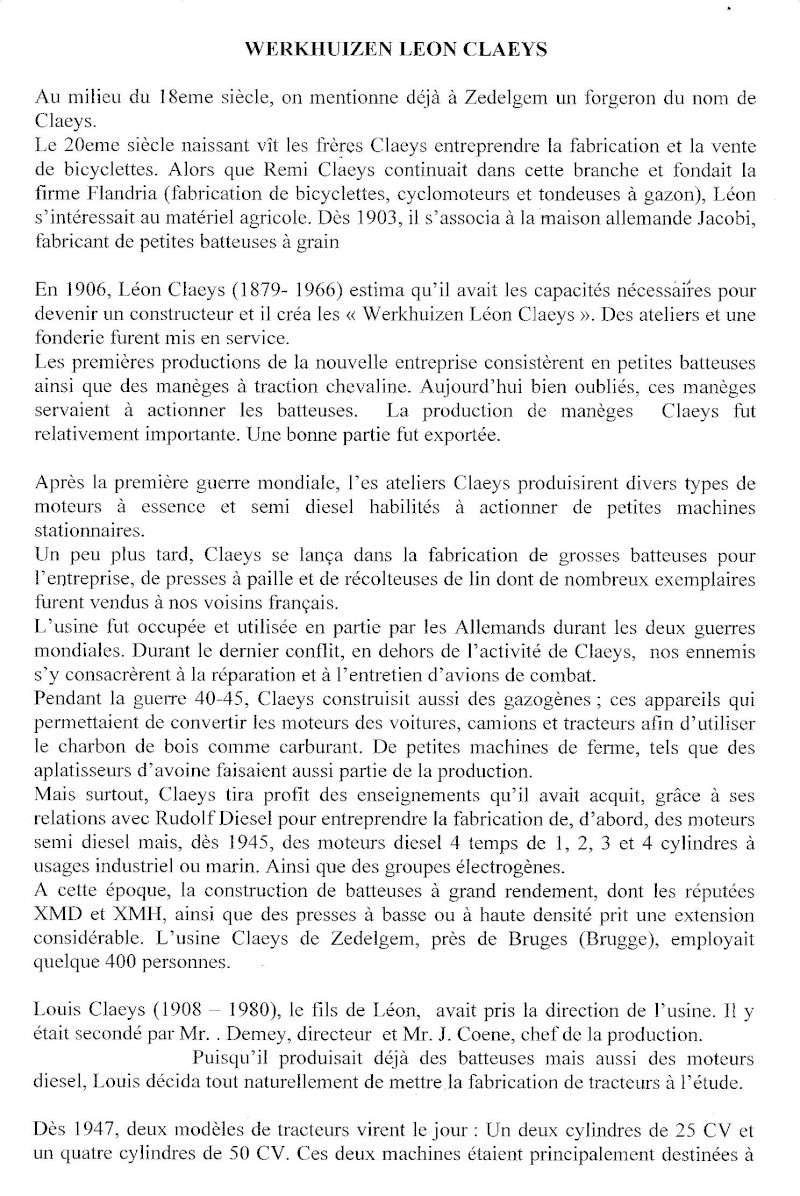 WERKHUIZEN LEON CLAEYS

Au milieu du 18eme siècle, on mentionne déjà à Zedelgem un forgeron du nom de Claeys.
Le 20eme siècle naissant vît les frères Claeys entreprendre la fabrication et la vente de bicyclettes. Alors que Remi Claeys continuait dans cette branche et fondait la firme Flandria (fabrication de bicyclettes, cyclomoteurs et tondeuses à gazon), Léon s'intéressait au matériel agricole. Dès 1903, il s'associa à la maison allemande Jacobi, fabricant de petites batteuses à grain

En 1906, Léon Claeys (1879- 1966) estima qu'il avait les capacités nécessaires pour devenir un constructeur et il créa les « Werkhuizen Léon Claeys ». Des ateliers et une fonderie furent mis en service.
Les premières productions de la nouvelle entreprise consistèrent en petites batteuses ainsi que des manèges à traction chevaline. Aujourd'hui bien oubliés, ces manèges servaient à actionner les batteuses. La production de manèges Claeys fut relativement importante. Une bonne partie fut exportée.

Après la première guerre mondiale, l'es ateliers Claeys produisirent divers types de moteurs à essence et semi diesel habilités à actionner de petites machines stationnaires.
Un peu plus tard, Claeys se lança dans la fabrication de grosses batteuses pour l'entreprise, de presses à paille et de récolteuses de lin dont de nombreux exemplaires furent vendus à nos voisins français.
L'usine fut occupée et utilisée en partie par les Allemands durant les deux guerres mondiales. Durant le dernier conflit, en dehors de l'activité de Claeys, nos ennemis s'y consacrèrent à la réparation et à l'entretien d'avions de combat.
Pendant la guerre 40-45, Claeys construisit aussi des gazogènes ; ces appareils qui permettaient de convertir les moteurs des voitures, camions et tracteurs afin d'utiliser le charbon de bois comme carburant. De petites machines de ferme, tels que des aplatisseurs d'avoine faisaient aussi partie de la production.
Mais surtout, Claeys tira profit des enseignements qu'il avait acquit, grâce à ses relations avec Rudolf Diesel pour entreprendre la fabrication de, d'abord, des moteurs semi diesel mais, dès 1945, des moteurs diesel 4 temps de 1, 2, 3 et 4 cylindres à usages industriel ou marin. Ainsi que des groupes électrogènes.
A cette époque, la construction de batteuses à grand rendement, dont les réputées XMD et XMH, ainsi que des presses à basse ou à haute densité prit une extension considérable. L'usine Claeys de Zedelgem, près de Bruges (Brugge), employait quelque 400 personnes.

Louis Claeys (1908 – 1980), le fils de Léon, avait pris la direction de l'usine. Il y était secondé par Mr. . Demey, directeur et Mr. J. Coene, chef de la production.
Puisqu'il produisait déjà des batteuses mais aussi des moteurs diesel, Louis décida tout naturellement de mettre la fabrication de tracteurs à l'étude.

Dès 1947, deux modèles de tracteurs virent le jour : Un deux cylindres de 25 CV et un quatre cylindres de 50 CV. Ces deux machines étaient principalement destinées à